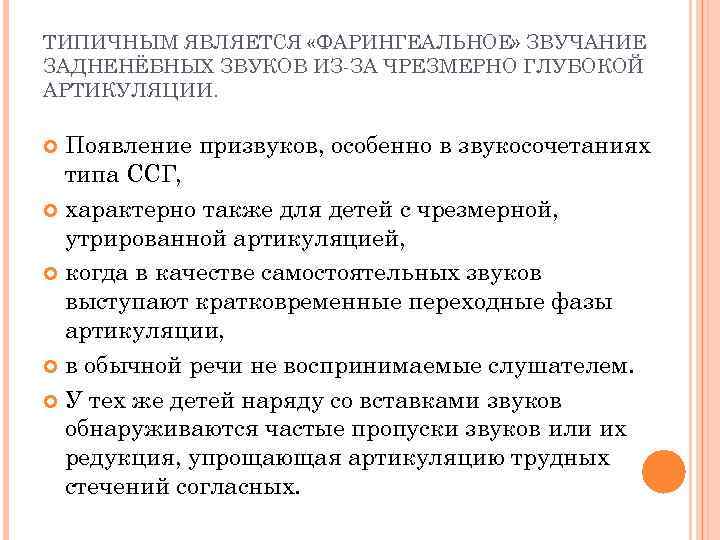 ТИПИЧНЫМ ЯВЛЯЕТСЯ «ФАРИНГЕАЛЬНОЕ» ЗВУЧАНИЕ ЗАДНЕНЁБНЫХ ЗВУКОВ ИЗ-ЗА ЧРЕЗМЕРНО ГЛУБОКОЙ АРТИКУЛЯЦИИ.

Появление призвуков, особенно в звукосочетаниях типа ССГ,

характерно также для детей с чрезмерной, утрированной артикуляцией,

когда в качестве самостоятельных звуков выступают кратковременные переходные фазы артикуляции,

в обычной речи не воспринимаемые слушателем.

У тех же детей наряду со вставками звуков обнаруживаются частые пропуски звуков или их редукция, упрощающая артикуляцию трудных стечений согласных.